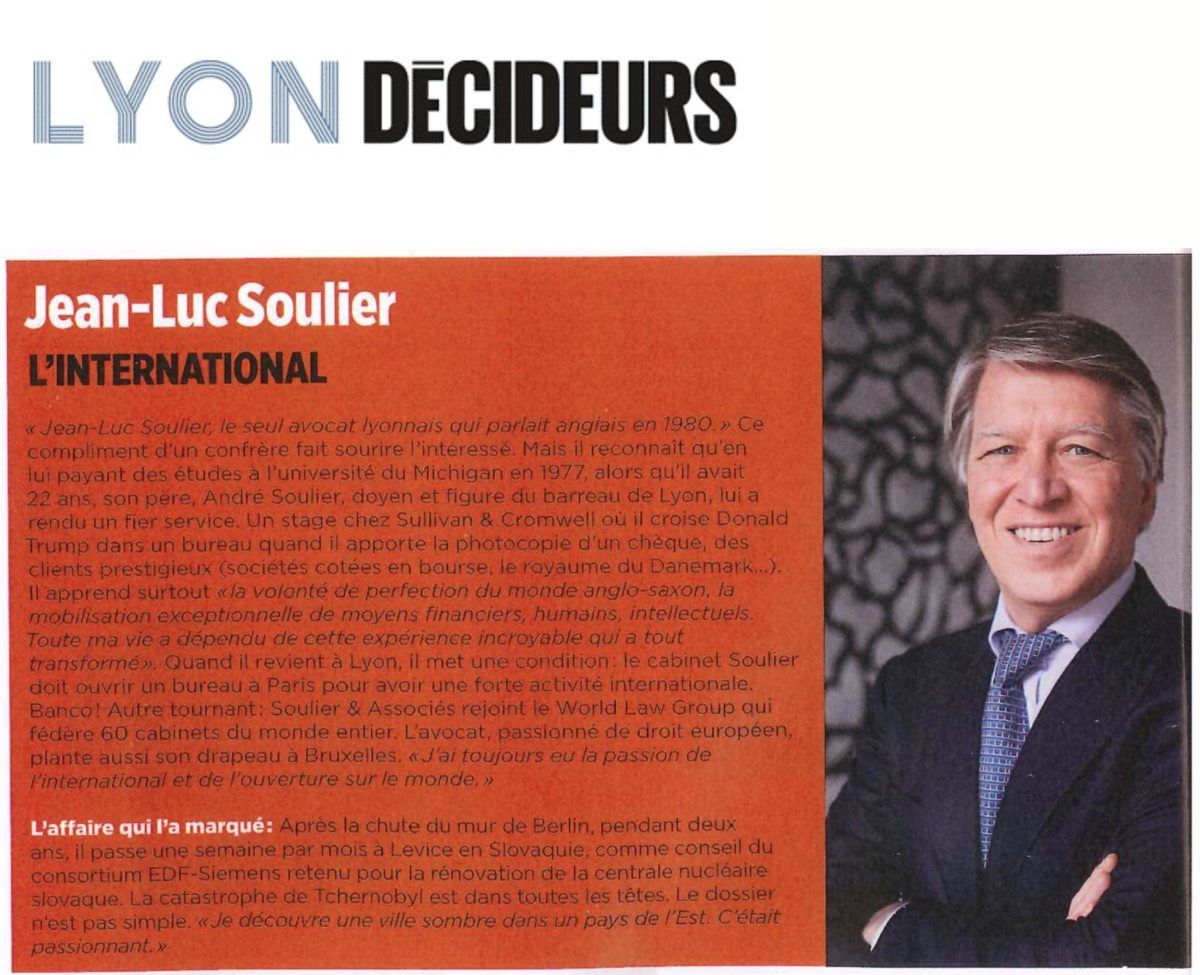 LYON DÉCIDEURS

Jean-Luc Soulier

L'INTERNATIONAL

« Jean-Luc Soulier, le seul avocat lyonnais qui parlait anglais en 1980. » Ce compliment d'un confrère fait sourire l'intéressé. Mais il reconnaît qu'en lui payant des études à l'université du Michigan en 1977, alors qu'il avait 22 ans, son père, André Soulier, doyen et figure du barreau de Lyon, lui a rendu un fier service. Un stage chez Sullivan & Cromwell où il croise Donald Trump dans un bureau quand il apporte la photocopie d'un chèque, des clients prestigieux (sociétés cotées en bourse, le royaume du Danemark...). Il apprend surtout « la volonté de perfection du monde anglo-saxon, la mobilisation exceptionnelle de moyens financiers, humains, intellectuels. Toute ma vie a dépendu de cette expérience incroyable qui a tout transformé ». Quand il revient à Lyon, il met une condition : le cabinet Soulier doit ouvrir un bureau à Paris pour avoir une forte activité internationale. Banco ! Autre tournant : Soulier & Associés rejoint le World Law Group qui fédère 60 cabinets du monde entier. L'avocat, passionné de droit européen, plante aussi son drapeau à Bruxelles. « J'ai toujours eu la passion de l'international et de l'ouverture sur le monde. »

L'affaire qui l'a marqué : Après la chute du mur de Berlin, pendant deux ans, il passe une semaine par mois à Levice en Slovaquie, comme conseil du consortium EDF-Siemens retenu pour la rénovation de la centrale nucléaire slovaque. La catastrophe de Tchernobyl est dans toutes les têtes. Le dossier n'est pas simple. « Je découvre une ville sombre dans un pays de l'Est. C'était passionnant. »